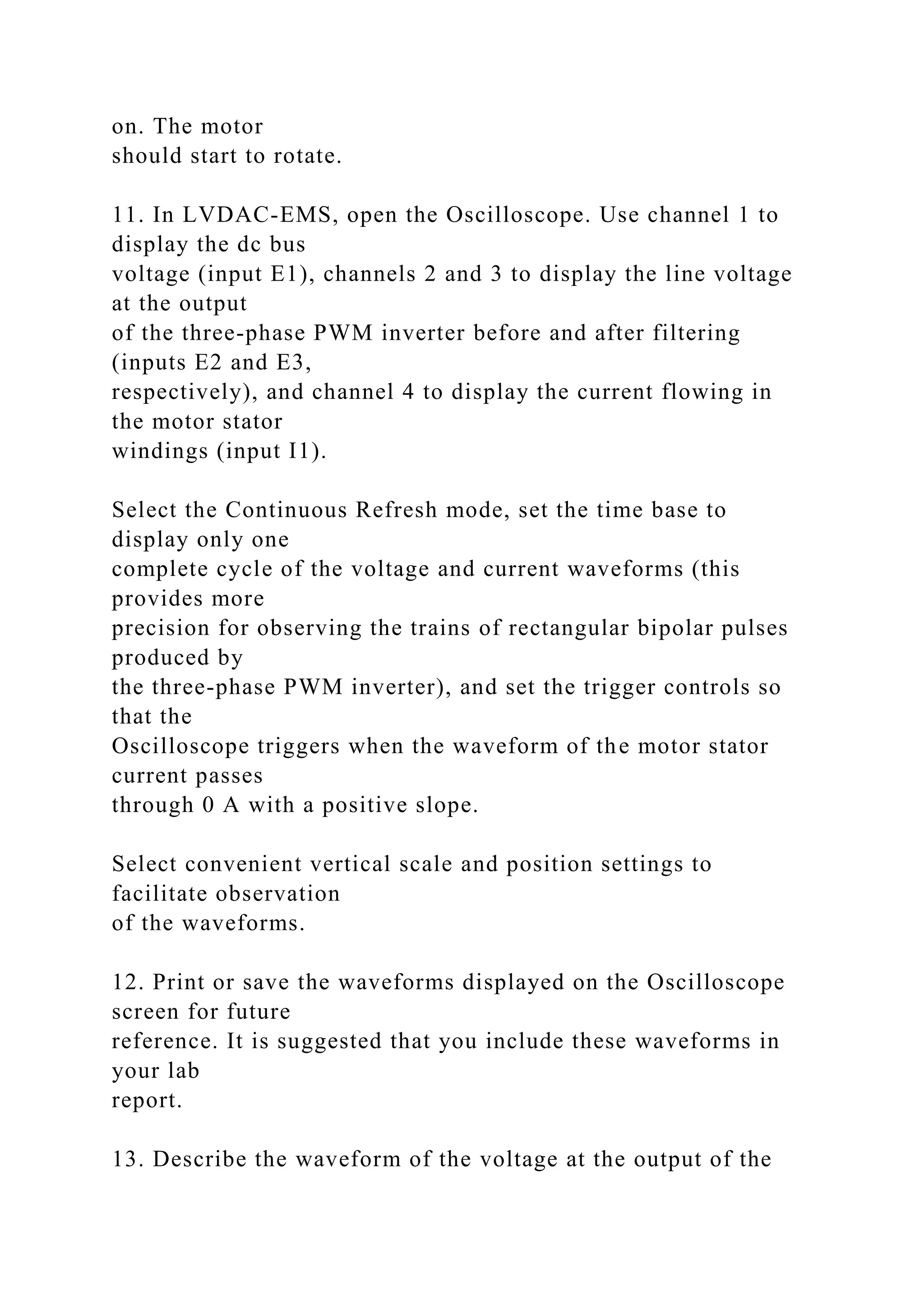 on. The motor should start to rotate.

11. In LVDAC-EMS, open the Oscilloscope. Use channel 1 to display the dc bus voltage (input E1), channels 2 and 3 to display the line voltage at the output of the three-phase PWM inverter before and after filtering (inputs E2 and E3, respectively), and channel 4 to display the current flowing in the motor stator windings (input I1).

Select the Continuous Refresh mode, set the time base to display only one complete cycle of the voltage and current waveforms (this provides more precision for observing the trains of rectangular bipolar pulses produced by the three-phase PWM inverter), and set the trigger controls so that the Oscilloscope triggers when the waveform of the motor stator current passes through 0 A with a positive slope.

Select convenient vertical scale and position settings to facilitate observation of the waveforms.

12. Print or save the waveforms displayed on the Oscilloscope screen for future reference. It is suggested that you include these waveforms in your lab report.

13. Describe the waveform of the voltage at the output of the